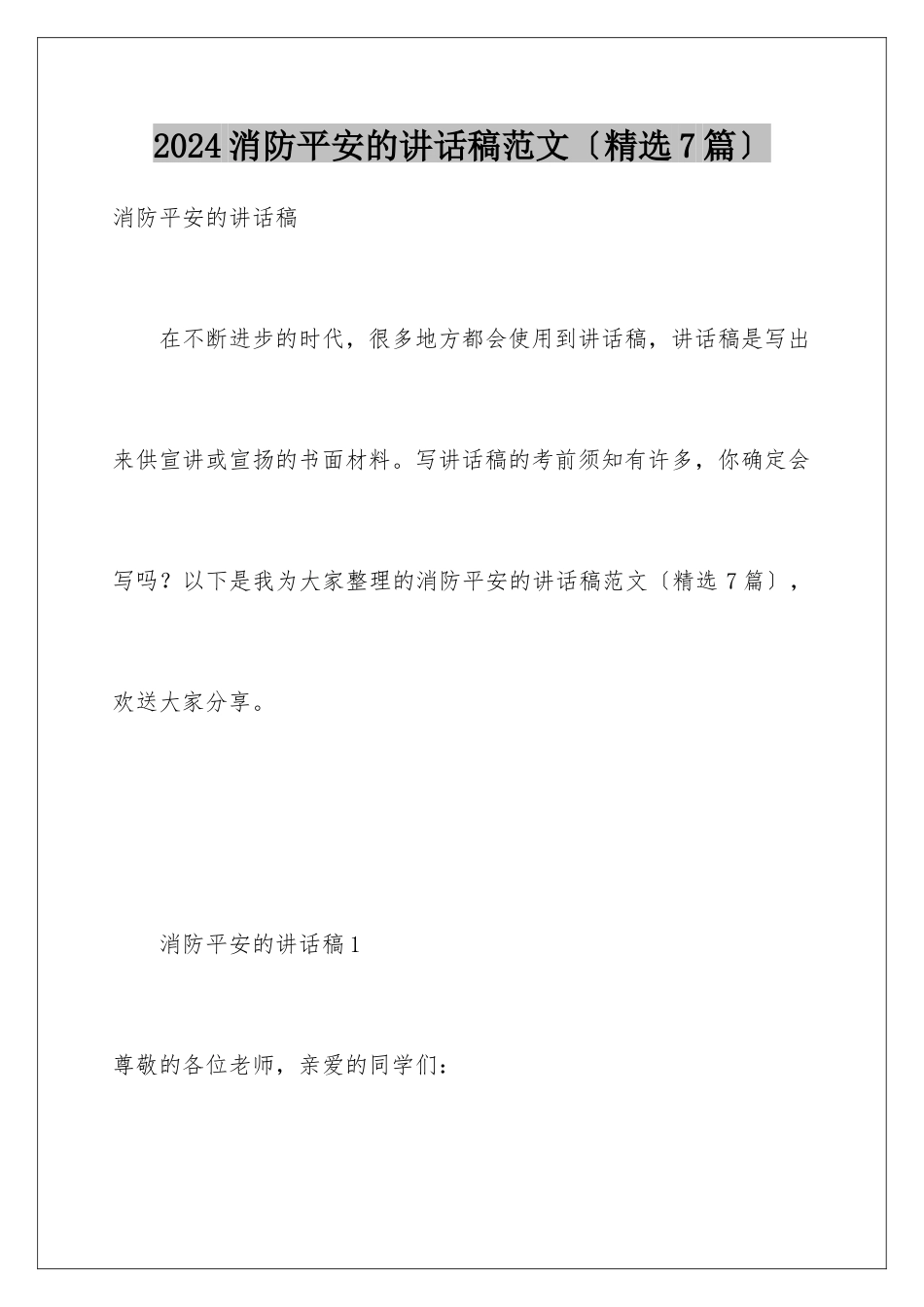 2024消防平安的讲话稿范文〔精选7篇〕

消防平安的讲话稿

在不断进步的时代，很多地方都会使用到讲话稿，讲话稿是写出来供宣讲或宣扬的书面材料。写讲话稿的考前须知有许多，你确定会写吗？以下是我为大家整理的消防平安的讲话稿范文〔精选7篇〕，欢送大家分享。

消防平安的讲话稿1

尊敬的各位老师，亲爱的同学们：